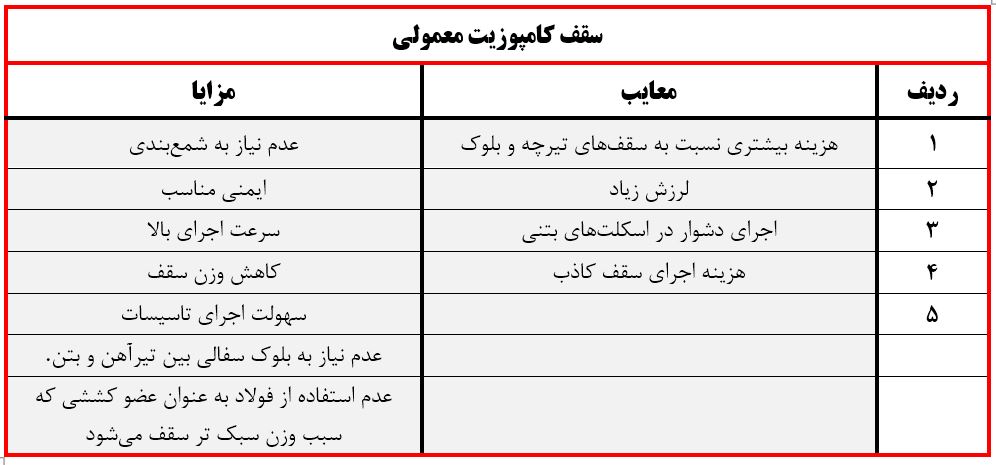 سقف کامپوزیت معمولی

| ردیف | معایب | مزایا |
|---|---|---|
| ۱ | هزینه بیشتری نسبت به سقف‌های تیرچه و بلوک | عدم نیاز به شمع‌بندی |
| ۲ | لرزش زیاد | ایمنی مناسب |
| ۳ | اجرای دشوار در اسکلت‌های بتنی | سرعت اجرای بالا |
| ۴ | هزینه اجرای سقف کاذب | کاهش وزن سقف |
| ۵ | | سهولت اجرای تاسیسات |
| | | عدم نیاز به بلوک سفالی بین تیرآهن و بتن. |
| | | عدم استفاده از فولاد به عنوان عضو کششی که سبب وزن سبک تر سقف می‌شود |